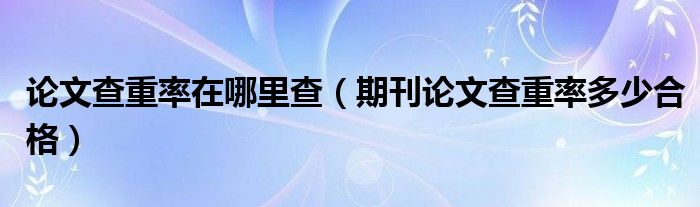 论文查重率在哪里查（期刊论文查重率多少合格）